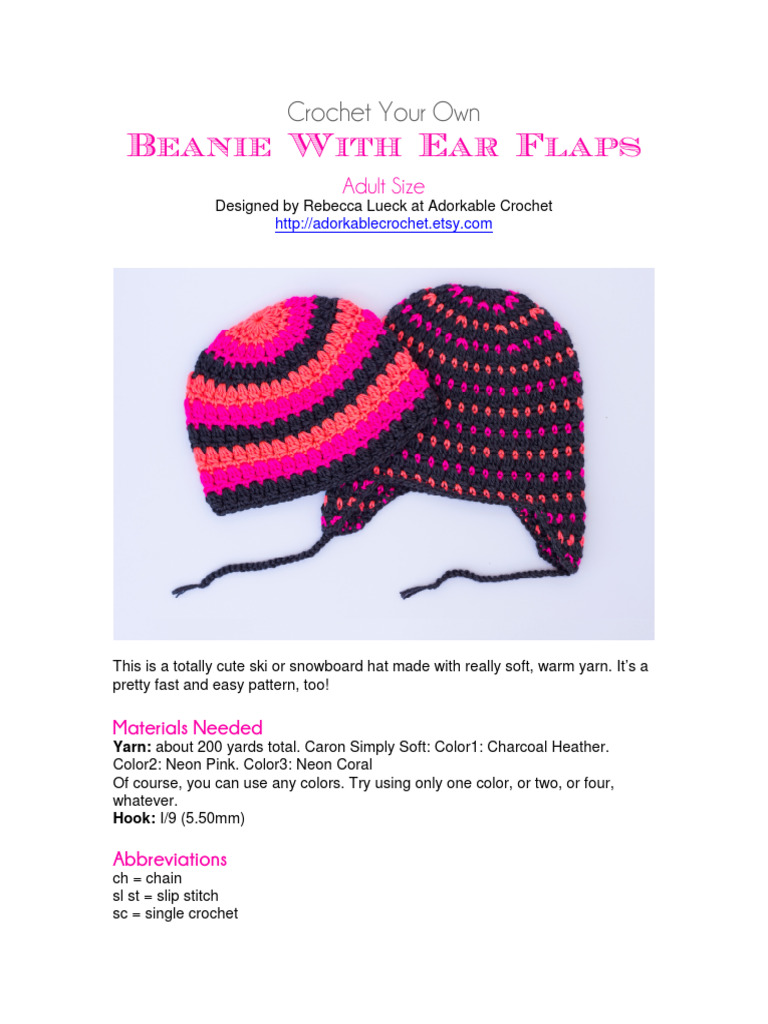 Crochet Your Own

Beanie With Ear Flaps

Adult Size

Designed by Rebecca Lueck at Adorkable Crochet
http://adorkablecrochet.etsy.com

This is a totally cute ski or snowboard hat made with really soft, warm yarn. It's a pretty fast and easy pattern, too!

Materials Needed

Yarn: about 200 yards total. Caron Simply Soft: Color1: Charcoal Heather. Color2: Neon Pink. Color3: Neon Coral
Of course, you can use any colors. Try using only one color, or two, or four, whatever.
Hook: I/9 (5.50mm)

Abbreviations

ch = chain
sl st = slip stitch
sc = single crochet